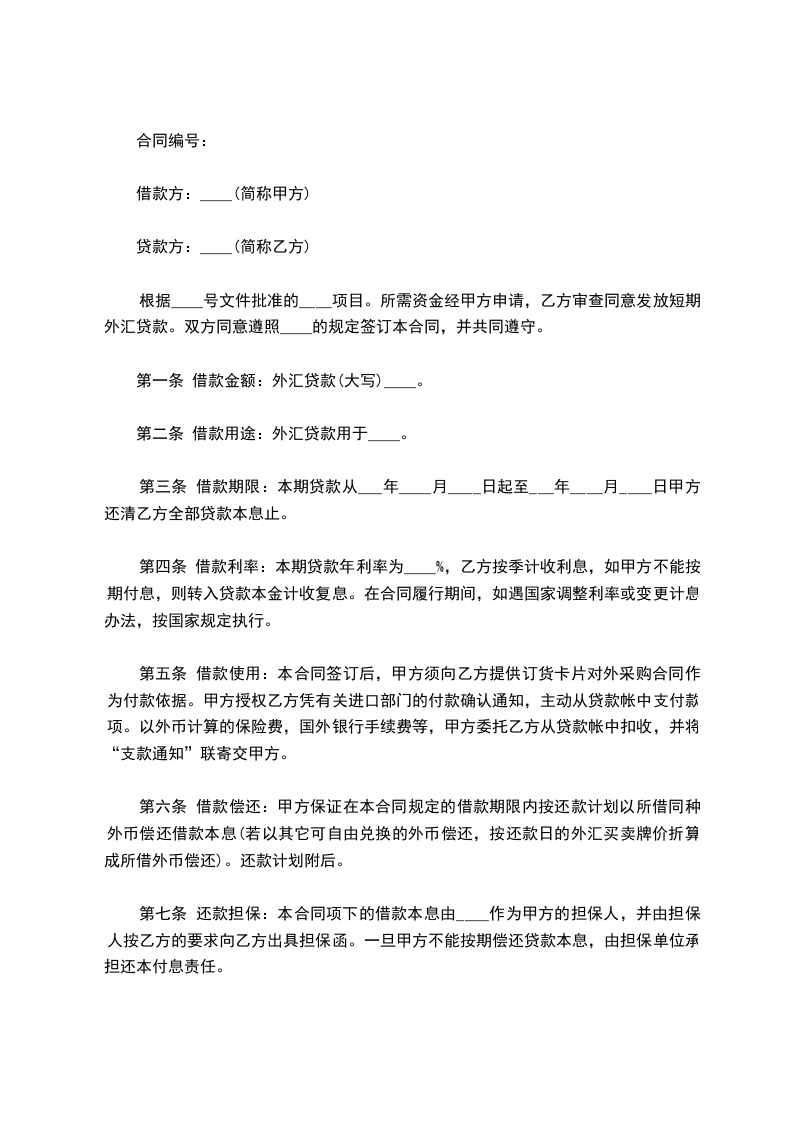 合同编号：

借款方：____（简称甲方）

贷款方：____（简称乙方）

根据____号文件批准的____项目。所需资金经甲方申请，乙方审查同意发放短期外汇贷款。双方同意遵照____的规定签订本合同，并共同遵守。

第一条 借款金额：外汇贷款（大写）____。

第二条 借款用途：外汇贷款用于____。

第三条 借款期限：本期贷款从___年____月____日起至___年____月____日甲方还清乙方全部贷款本息止。

第四条 借款利率：本期贷款年利率为____%，乙方按季计收利息，如甲方不能按期付息，则转入贷款本金计收复息。在合同履行期间，如遇国家调整利率或变更计息办法，按国家规定执行。

第五条 借款使用：本合同签订后，甲方须向乙方提供订货卡片对外采购合同作为付款依据。甲方授权乙方凭有关进口部门的付款确认通知，主动从贷款帐中支付款项。以外币计算的保险费，国外银行手续费等，甲方委托乙方从贷款帐中扣收，并将“支款通知”联寄交甲方。

第六条 借款偿还：甲方保证在本合同规定的借款期限内按还款计划以所借同种外币偿还借款本息（若以其它可自由兑换的外币偿还，按还款日的外汇买卖牌价折算成所借外币偿还）。还款计划附后。

第七条 还款担保：本合同项下的借款本息由____作为甲方的担保人，并由担保人按乙方的要求向乙方出具担保函。一旦甲方不能按期偿还贷款本息，由担保单位承担还本付息责任。